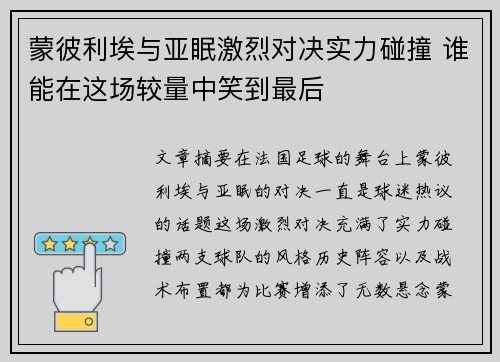 蒙彼利埃与亚眠激烈对决实力碰撞 谁能在这场较量中笑到最后

文章摘要在法国足球的舞台上蒙彼利埃与亚眠的对决一直是球迷热议的话题这场激烈对决充满了实力碰撞两支球队的风格历史阵容以及战术布置都为比赛增添了无数悬念蒙